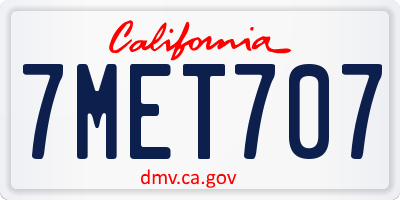 California

7MET707

dmv.ca.gov